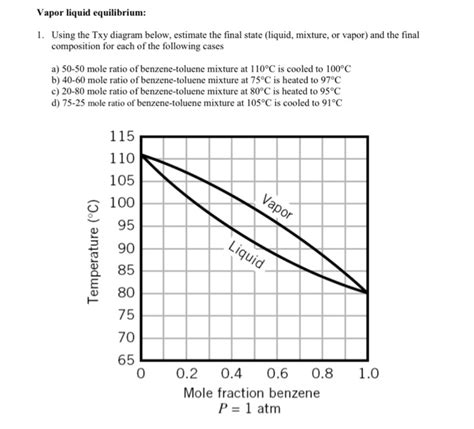 Vapor liquid equilibrium:

1. Using the Txy diagram below, estimate the final state (liquid, mixture, or vapor) and the final composition for each of the following cases

a) 50-50 mole ratio of benzene-toluene mixture at 110°C is cooled to 100°C
b) 40-60 mole ratio of benzene-toluene mixture at 75°C is heated to 97°C
c) 20-80 mole ratio of benzene-toluene mixture at 80°C is heated to 95°C
d) 75-25 mole ratio of benzene-toluene mixture at 105°C is cooled to 91°C

115
110
105
100
95
90
85
80
75
70
65
Temperature (°C)
Vapor
Liquid
0
0.2
0.4
0.6
0.8
1.0
Mole fraction benzene
$P = 1$ atm